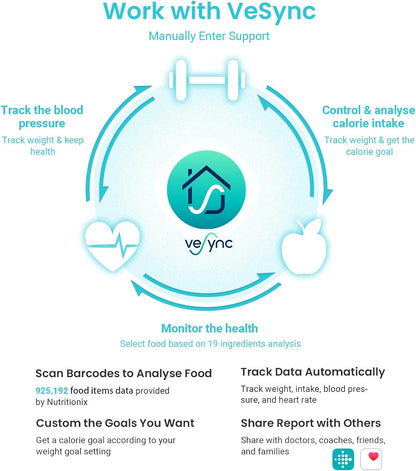 Work with VeSync

Manually Enter Support

Track the blood pressure

Track weight & keep health

Control & analyse calorie intake

Track weight & get the calorie goal

vesync

Monitor the health

Select food based on 19 ingredients analysis

Scan Barcodes to Analyse Food

925,192 food items data provided by Nutritionix

Custom the Goals You Want

Get a calorie goal according to your weight goal setting

Track Data Automatically

Track weight, intake, blood pressure, and heart rate

Share Report with Others

Share with doctors, coaches, friends, and families